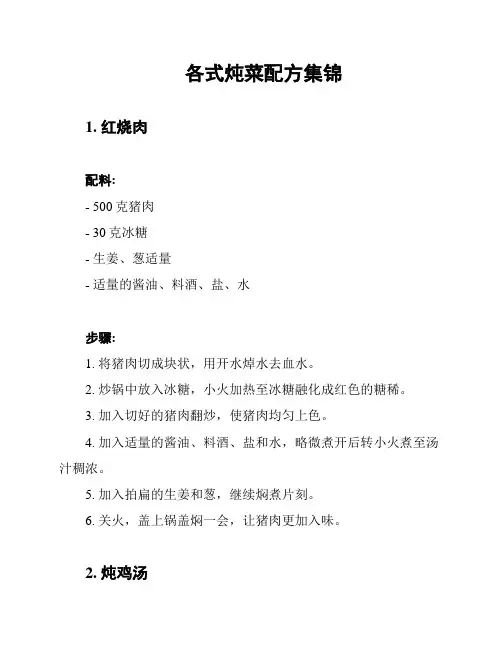 各式炖菜配方集锦

1. 红烧肉

配料:

- 500 克猪肉

- 30 克冰糖

- 生姜、葱适量

- 适量的酱油、料酒、盐、水

步骤:

1. 将猪肉切成块状，用开水焯水去血水。

2. 炒锅中放入冰糖，小火加热至冰糖融化成红色的糖稀。

3. 加入切好的猪肉翻炒，使猪肉均匀上色。

4. 加入适量的酱油、料酒、盐和水，略微煮开后转小火煮至汤汁稠浓。

5. 加入拍扁的生姜和葱，继续焖煮片刻。

6. 关火，盖上锅盖焖一会，让猪肉更加入味。

2. 炖鸡汤